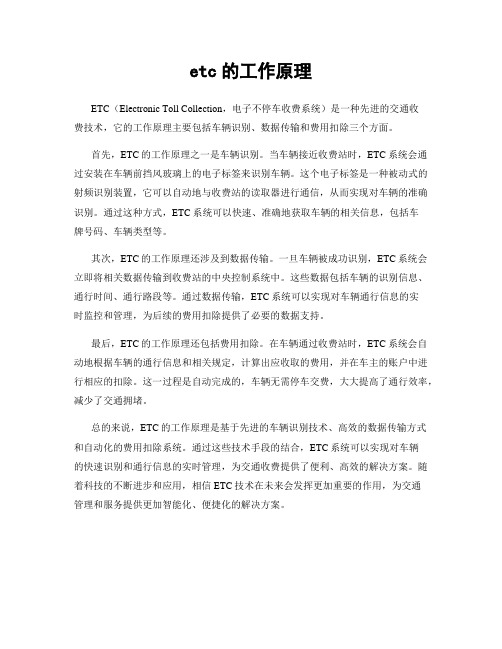 etc 的工作原理

ETC（Electronic Toll Collection，电子不停车收费系统）是一种先进的交通收费技术，它的工作原理主要包括车辆识别、数据传输和费用扣除三个方面。

首先，ETC 的工作原理之一是车辆识别。当车辆接近收费站时，ETC 系统会通过安装在车辆前挡风玻璃上的电子标签来识别车辆。这个电子标签是一种被动式的射频识别装置，它可以自动地与收费站的读取器进行通信，从而实现对车辆的准确识别。通过这种方式，ETC 系统可以快速、准确地获取车辆的相关信息，包括车牌号码、车辆类型等。

其次，ETC 的工作原理还涉及到数据传输。一旦车辆被成功识别，ETC 系统会立即将相关数据传输到收费站的中央控制系统中。这些数据包括车辆的识别信息、通行时间、通行路段等。通过数据传输，ETC 系统可以实现对车辆通行信息的实时监控和管理，为后续的费用扣除提供了必要的数据支持。

最后，ETC 的工作原理还包括费用扣除。在车辆通过收费站时，ETC 系统会自动地根据车辆的通行信息和相关规定，计算出应收取的费用，并在车主的账户中进行相应的扣除。这一过程是自动完成的，车辆无需停车交费，大大提高了通行效率，减少了交通拥堵。

总的来说，ETC 的工作原理是基于先进的车辆识别技术、高效的数据传输方式和自动化的费用扣除系统。通过这些技术手段的结合，ETC 系统可以实现对车辆的快速识别和通行信息的实时管理，为交通收费提供了便利、高效的解决方案。随着科技的不断进步和应用，相信 ETC 技术在未来会发挥更加重要的作用，为交通管理和服务提供更加智能化、便捷化的解决方案。